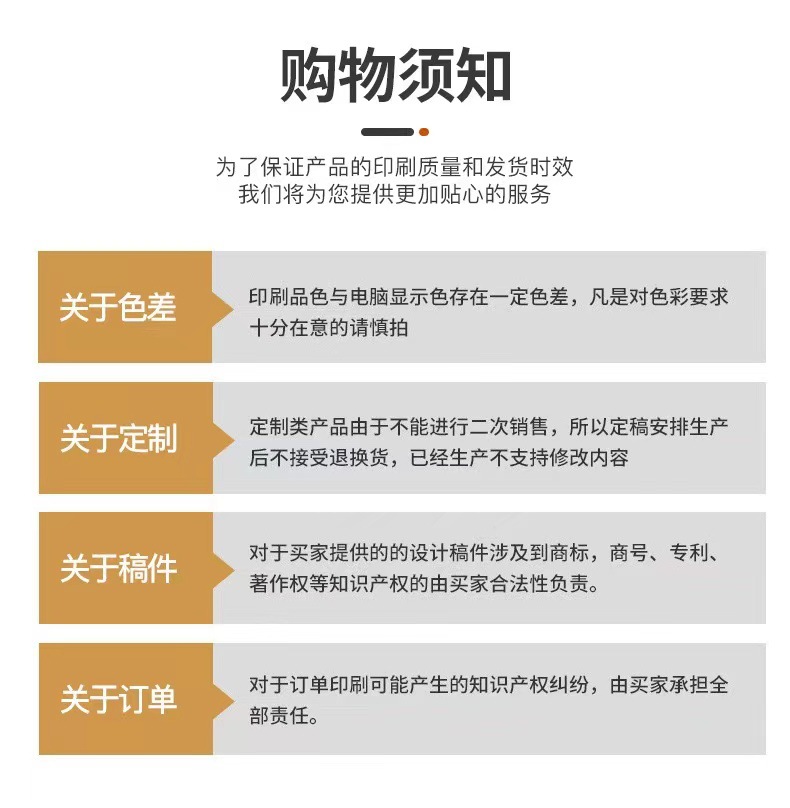 购物须知

为了保证产品的印刷质量和发货时效
我们将为您提供更加贴心的服务

关于色差

印刷品色与电脑显示色存在一定色差，凡是对色彩要求十分在意的请慎拍

关于定制

定制类产品由于不能进行二次销售，所以定稿安排生产后不接受退换货，已经生产不支持修改内容

关于稿件

对于买家提供的的设计稿件涉及到商标，商号、专利、著作权等知识产权的由买家合法性负责。

关于订单

对于订单印刷可能产生的知识产权纠纷，由买家承担全部责任。